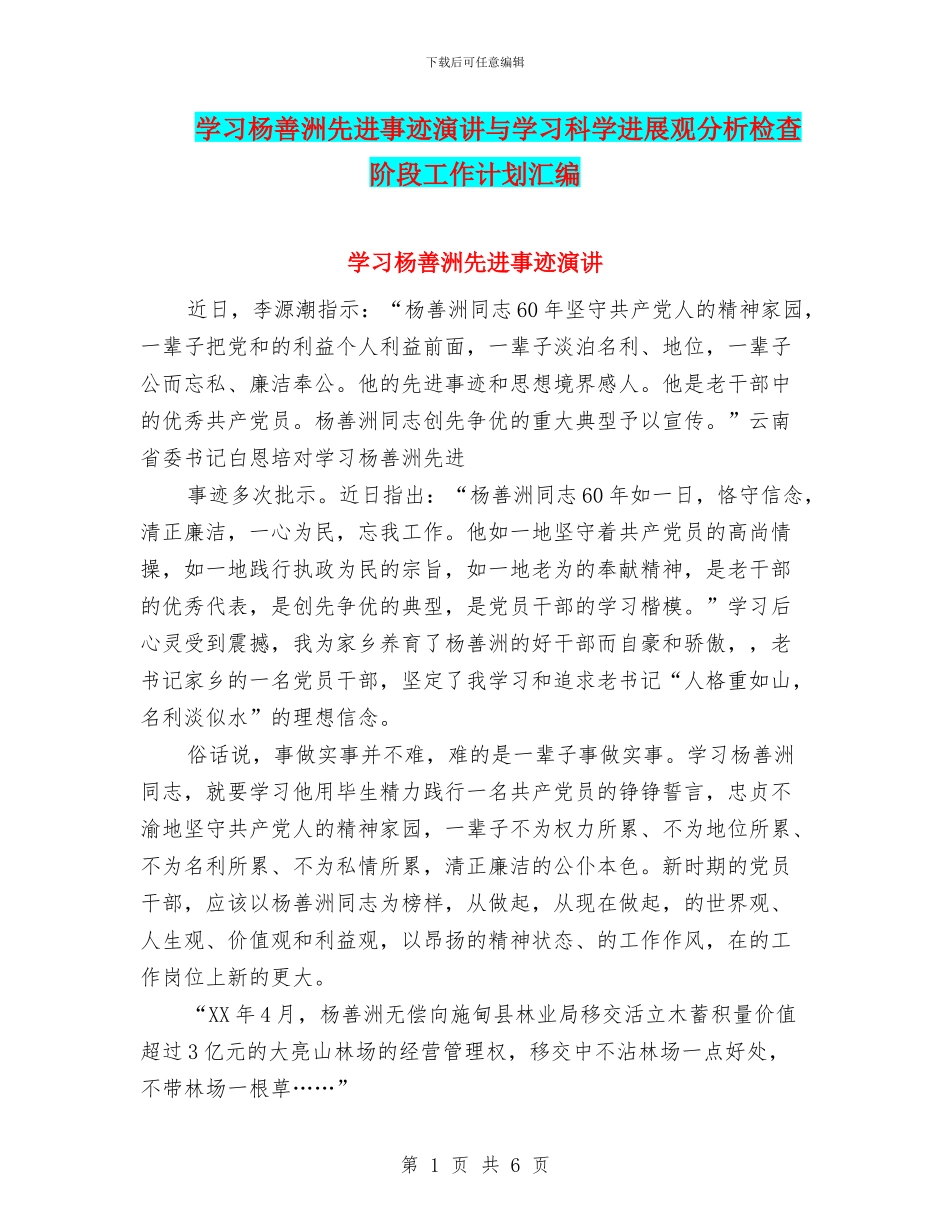 下载后可任意编辑

学习杨善洲先进事迹演讲与学习科学进展观分析检查阶段工作计划汇编

学习杨善洲先进事迹演讲

近日，李源潮指示：“杨善洲同志60年坚守共产党人的精神家园，一辈子把党和的利益个人利益前面，一辈子淡泊名利、地位，一辈子公而忘私、廉洁奉公。他的先进事迹和思想境界感人。他是老干部中的优秀共产党员。杨善洲同志创先争优的重大典型予以宣传。”云南省委书记白恩培对学习杨善洲先进

事迹多次批示。近日指出：“杨善洲同志60年如一日，恪守信念，清正廉洁，一心为民，忘我工作。他如一地坚守着共产党员的高尚情操，如一地践行执政为民的宗旨，如一地老为的奉献精神，是老干部的优秀代表，是创先争优的典型，是党员干部的学习楷模。”学习后心灵受到震撼，我为家乡养育了杨善洲的好干部而自豪和骄傲，，老书记家乡的一名党员干部，坚定了我学习和追求老书记“人格重如山，名利淡似水”的理想信念。

俗话说，事做实事并不难，难的是一辈子事做实事。学习杨善洲同志，就要学习他用毕生精力践行一名共产党员的铮铮誓言，忠贞不渝地坚守共产党人的精神家园，一辈子不为权力所累、不为地位所累、不为名利所累、不为私情所累，清正廉洁的公仆本色。新时期的党员干部，应该以杨善洲同志为榜样，从做起，从现在做起，的世界观、人生观、价值观和利益观，以昂扬的精神状态、的工作作风，在的工作岗位上新的更大。

“XX年4月，杨善洲无偿向施甸县林业局移交活立木蓄积量价值超过3亿元的大亮山林场的经营管理权，移交中不沾林场一点好处，不带林场一根草……”

第 1 页 共 6 页